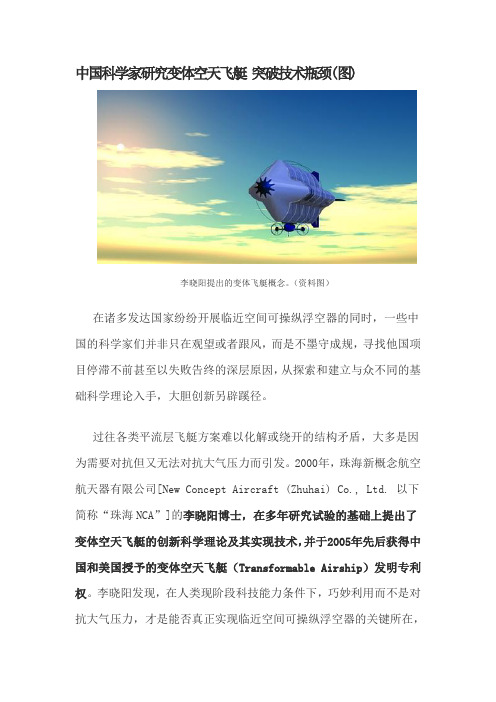 中国科学家研究变体空天飞艇 突破技术瓶颈(图)

李晓阳提出的变体飞艇概念。(资料图)

在诸多发达国家纷纷开展临近空间可操纵浮空器的同时，一些中国的科学家们并非只在观望或者跟风，而是不墨守成规，寻找他国项目停滞不前甚至以失败告终的深层原因，从探索和建立与众不同的基础科学理论入手，大胆创新另辟蹊径。

过往各类平流层飞艇方案难以化解或绕开的结构矛盾，大多是因为需要对抗但又无法对抗大气压力而引发。2000年，珠海新概念航空航天器有限公司[New Concept Aircraft (Zhuhai) Co., Ltd. 以下简称“珠海NCA”]的李晓阳博士，在多年研究试验的基础上提出了变体空天飞艇的创新科学理论及其实现技术，并于2005年先后获得中国和美国授予的变体空天飞艇（Transformable Airship）发明专利权。李晓阳发现，在人类现阶段科技能力条件下，巧妙利用而不是对抗大气压力，才是能否真正实现临近空间可操纵浮空器的关键所在，